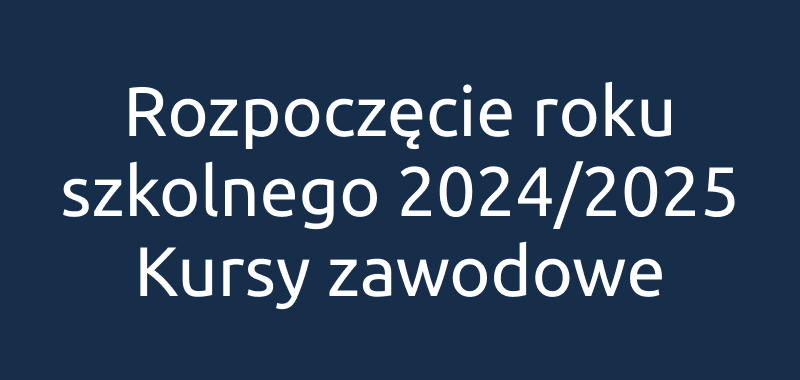 Rozpoczęcie roku szkolnego 2024/2025
Kursy zawodowe